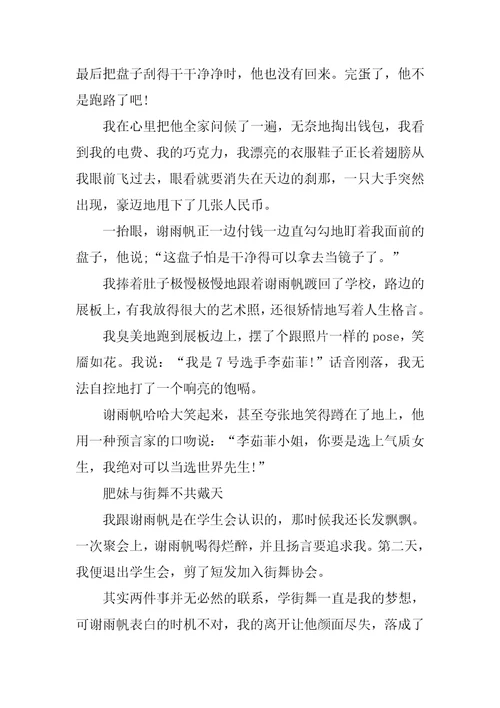 最后把盘子刮得干干净净时，他也没有回来。完蛋了，他不是跑路了吧！

我在心里把他全家问候了一遍，无奈地掏出钱包，我看到我的电费、我的巧克力，我漂亮的衣服鞋子正长着翅膀从我眼前飞过去，眼看就要消失在天边的刹那，一只大手突然出现，豪迈地甩下了几张人民币。

一抬眼，谢雨帆正一边付钱一边直勾勾地盯着我面前的盘子，他说；“这盘子怕是干净得可以拿去当镜子了。”

我捧着肚子极慢极慢地跟着谢雨帆踱回了学校，路边的展板上，有我放得很大的艺术照，还很矫情地写着人生格言。

我臭美地跑到展板边上，摆了个跟照片一样的 pose，笑靥如花。我说：“我是 7 号选手李茹菲！”话音刚落，我无法自控地打了一个响亮的饱嗝。

谢雨帆哈哈大笑起来，甚至夸张地笑得蹲在了地上，他用一种预言家的口吻说：“李茹菲小姐，你要是选上气质女生，我绝对可以当选世界先生！”

肥妹与街舞不共戴天

我跟谢雨帆是在学生会认识的，那时候我还长发飘飘。一次聚会上，谢雨帆喝得烂醉，并且扬言要追求我。第二天，我便退出学生会，剪了短发加入街舞协会。

其实两件事并无必然的联系，学街舞一直是我的梦想，可谢雨帆表白的时机不对，我的离开让他颜面尽失，落成了